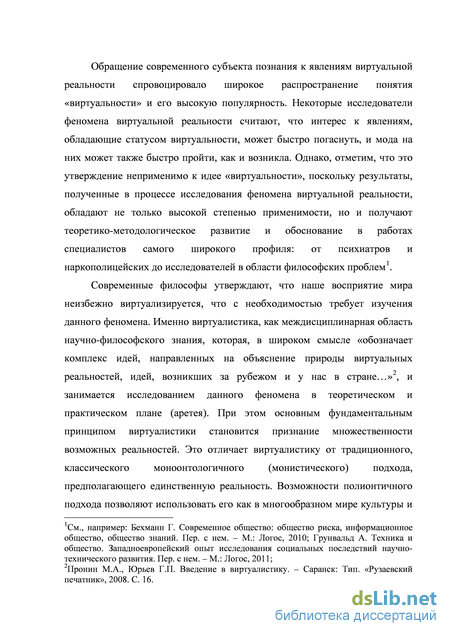 Обращение современного субъекта познания к явлениям виртуальной реальности спровоцировало широкое распространение понятия «виртуальности» и его высокую популярность. Некоторые исследователи феномена виртуальной реальности считают, что интерес к явлениям, обладающие статусом виртуальности, может быстро погаснуть, и мода на них может также быстро пройти, как и возникла. Однако, отметим, что это утверждение неприменимо к идее «виртуальности», поскольку результаты, полученные в процессе исследования феномена виртуальной реальности, обладают не только высокой степенью применимости, но и получают теоретико-методологическое развитие и обоснование в работах специалистов самого широкого профиля: от психиатров и наркополицейских до исследователей в области философских проблем$^1$.

Современные философы утверждают, что наше восприятие мира неизбежно виртуализируется, что с необходимостью требует изучения данного феномена. Именно виртуалистика, как междисциплинарная область научно-философского знания, которая, в широком смысле «обозначает комплекс идей, направленных на объяснение природы виртуальных реальностей, идей, возникших за рубежом и у нас в стране…»$^2$, и занимается исследованием данного феномена в теоретическом и практическом плане (аретея). При этом основным фундаментальным принципом виртуалистики становится признание множественности возможных реальностей. Это отличает виртуалистику от традиционного, классического моноонтологичного (монистического) подхода, предполагающего единственную реальность. Возможности полионтичного подхода позволяют использовать его как в многообразном мире культуры и

$^1$См., например: Бехманн Г. Современное общество: общество риска, информационное общество, общество знаний. Пер. с нем. – М.: Логос, 2010; Грунвальд А. Техника и общество. Западноевропейский опыт исследования социальных последствий научно-технического развития. Пер. с нем. – М.: Логос, 2011;
$^2$Пронин М.А., Юрьев Г.П. Введение в виртуалистику. – Саранск: Тип. «Рузаевский печатник», 2008. С. 16.

dsLib.net
библиотека диссертаций